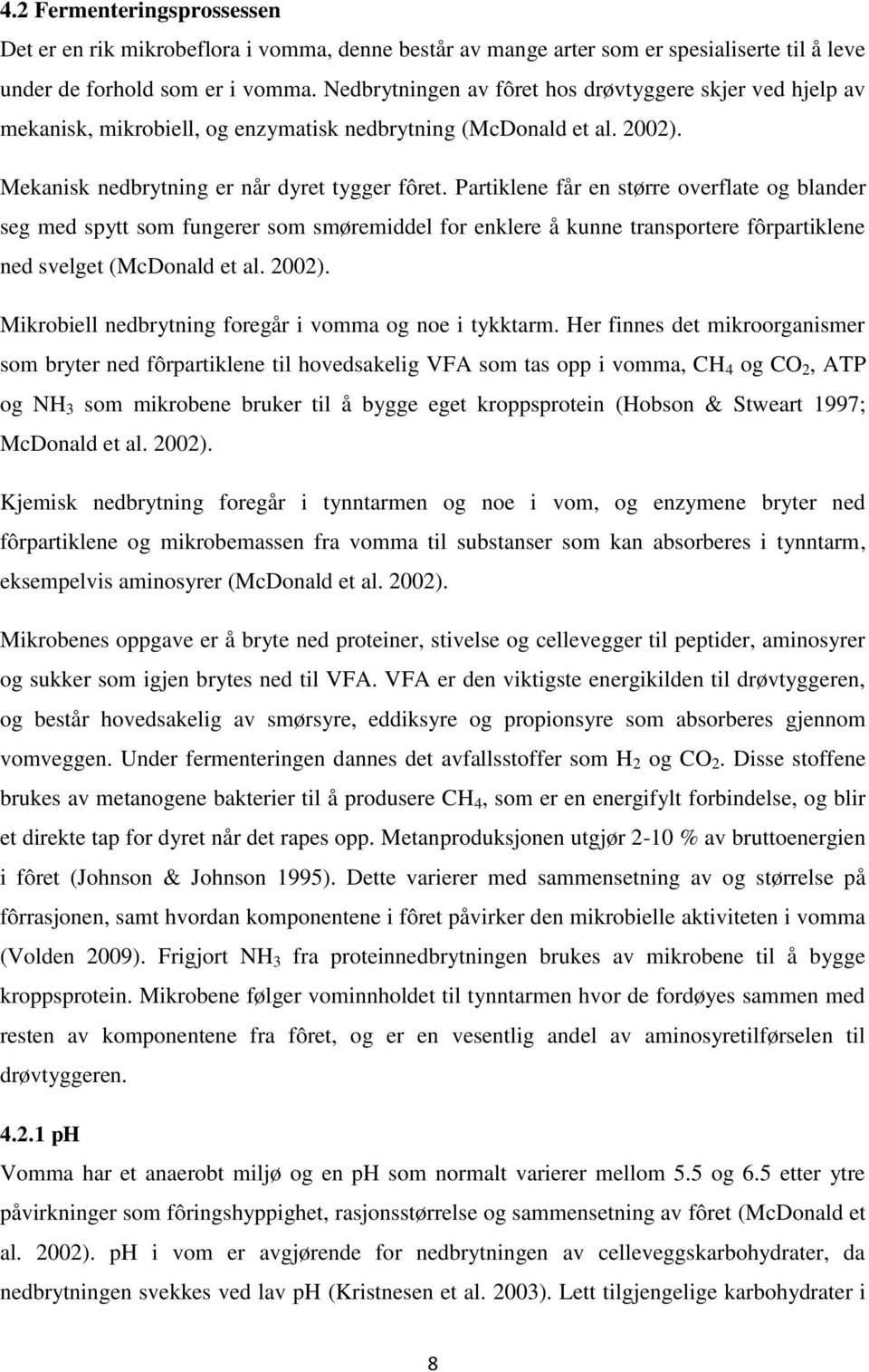 4.2 Fermenteringsprossessen

Det er en rik mikrobeflora i vomma, denne består av mange arter som er spesialiserte til å leve under de forhold som er i vomma. Nedbrytningen av fôret hos drøvtyggere skjer ved hjelp av mekanisk, mikrobiell, og enzymatisk nedbrytning (McDonald et al. 2002).

Mekanisk nedbrytning er når dyret tygger fôret. Partiklene får en større overflate og blander seg med spytt som fungerer som smøremiddel for enklere å kunne transportere fôrpartiklene ned svelget (McDonald et al. 2002).

Mikrobiell nedbrytning foregår i vomma og noe i tykktarm. Her finnes det mikroorganismer som bryter ned fôrpartiklene til hovedsakelig VFA som tas opp i vomma, $CH_4$ og $CO_2$, ATP og $NH_3$ som mikrobene bruker til å bygge eget kroppsprotein (Hobson & Stweart 1997; McDonald et al. 2002).

Kjemisk nedbrytning foregår i tynntarmen og noe i vom, og enzymene bryter ned fôrpartiklene og mikrobemassen fra vomma til substanser som kan absorberes i tynntarm, eksempelvis aminosyrer (McDonald et al. 2002).

Mikrobenes oppgave er å bryte ned proteiner, stivelse og cellevegger til peptider, aminosyrer og sukker som igjen brytes ned til VFA. VFA er den viktigste energikilden til drøvtyggeren, og består hovedsakelig av smørsyre, eddiksyre og propionsyre som absorberes gjennom vomveggen. Under fermenteringen dannes det avfallsstoffer som $H_2$ og $CO_2$. Disse stoffene brukes av metanogene bakterier til å produsere $CH_4$, som er en energifylt forbindelse, og blir et direkte tap for dyret når det rapes opp. Metanproduksjonen utgjør 2-10 % av bruttoenergien i fôret (Johnson & Johnson 1995). Dette varierer med sammensetning av og størrelse på fôrrasjonen, samt hvordan komponentene i fôret påvirker den mikrobielle aktiviteten i vomma (Volden 2009). Frigjort $NH_3$ fra proteinnedbrytningen brukes av mikrobene til å bygge kroppsprotein. Mikrobene følger vominnholdet til tynntarmen hvor de fordøyes sammen med resten av komponentene fra fôret, og er en vesentlig andel av aminosyretilførselen til drøvtyggeren.

4.2.1 pH

Vomma har et anaerobt miljø og en pH som normalt varierer mellom 5.5 og 6.5 etter ytre påvirkninger som fôringshyppighet, rasjonsstørrelse og sammensetning av fôret (McDonald et al. 2002). pH i vom er avgjørende for nedbrytningen av celleveggskarbohydrater, da nedbrytningen svekkes ved lav pH (Kristnesen et al. 2003). Lett tilgjengelige karbohydrater i

8